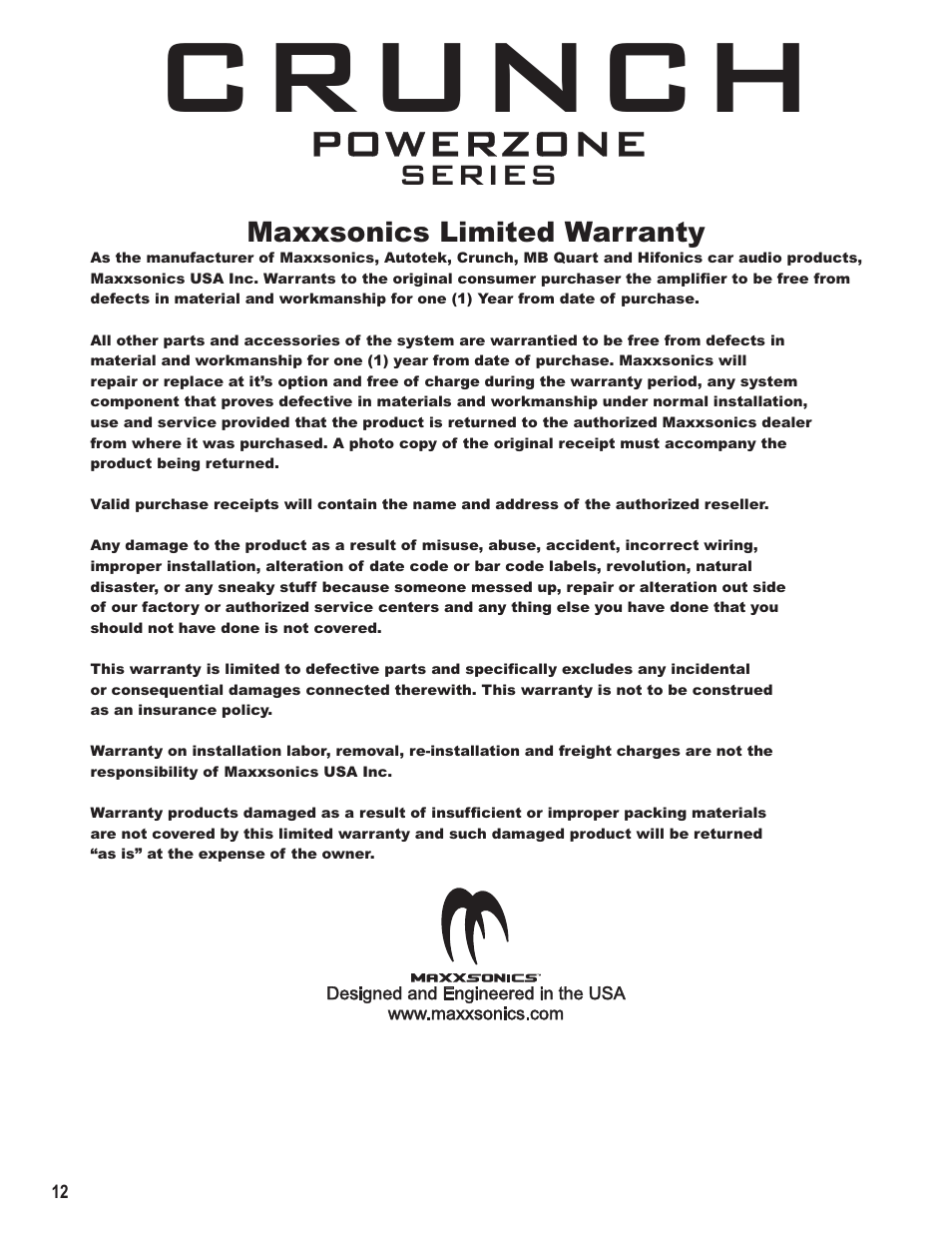 CRUNCH
POWERZONE
SERIES

Maxxsonics Limited Warranty

As the manufacturer of Maxxsonics, Autotek, Crunch, MB Quart and Hifonics car audio products, Maxxsonics USA Inc. Warrants to the original consumer purchaser the amplifier to be free from defects in material and workmanship for one (1) Year from date of purchase.

All other parts and accessories of the system are warrantied to be free from defects in material and workmanship for one (1) year from date of purchase. Maxxsonics will repair or replace at it's option and free of charge during the warranty period, any system component that proves defective in materials and workmanship under normal installation, use and service provided that the product is returned to the authorized Maxxsonics dealer from where it was purchased. A photo copy of the original receipt must accompany the product being returned.

Valid purchase receipts will contain the name and address of the authorized reseller.

Any damage to the product as a result of misuse, abuse, accident, incorrect wiring, improper installation, alteration of date code or bar code labels, revolution, natural disaster, or any sneaky stuff because someone messed up, repair or alteration out side of our factory or authorized service centers and any thing else you have done that you should not have done is not covered.

This warranty is limited to defective parts and specifically excludes any incidental or consequential damages connected therewith. This warranty is not to be construed as an insurance policy.

Warranty on installation labor, removal, re-installation and freight charges are not the responsibility of Maxxsonics USA Inc.

Warranty products damaged as a result of insufficient or improper packing materials are not covered by this limited warranty and such damaged product will be returned "as is" at the expense of the owner.

MAXXSONICS
Designed and Engineered in the USA
www.maxxsonics.com

12